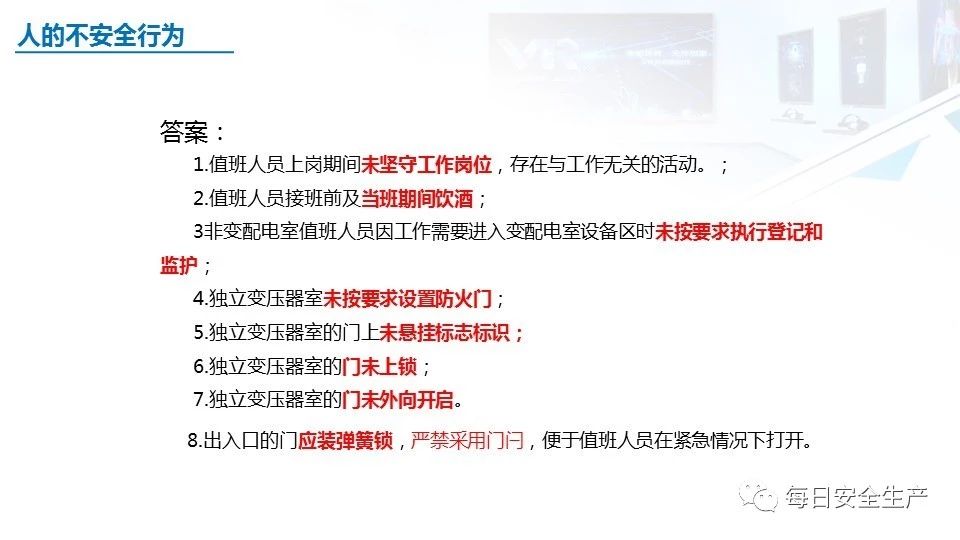 人的不安全行为

答案：

1.值班人员上岗期间未坚守工作岗位，存在与工作无关的活动。；

2.值班人员接班前及当班期间饮酒；

3非变配电室值班人员因工作需要进入变配电室设备区时未按要求执行登记和监护；

4.独立变压器室未按要求设置防火门；

5.独立变压器室的门上未悬挂标志标识；

6.独立变压器室的门未上锁；

7.独立变压器室的门未外向开启。

8.出入口的门应装弹簧锁，严禁采用门闩，便于值班人员在紧急情况下打开。

每日安全生产